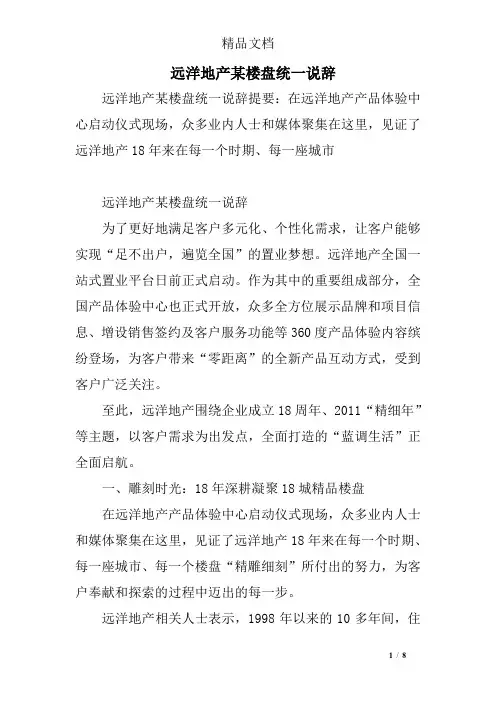 精品文档

远洋地产某楼盘统一说辞

远洋地产某楼盘统一说辞提要：在远洋地产产品体验中心启动仪式现场，众多业内人士和媒体聚集在这里，见证了远洋地产 18 年来在每一个时期、每一座城市

远洋地产某楼盘统一说辞

为了更好地满足客户多元化、个性化需求，让客户能够实现“足不出户，遍览全国”的置业梦想。远洋地产全国一站式置业平台日前正式启动。作为其中的重要组成部分，全国产品体验中心也正式开放，众多全方位展示品牌和项目信息、增设销售签约及客户服务功能等 360 度产品体验内容缤纷登场，为客户带来“零距离”的全新产品互动方式，受到客户广泛关注。

至此，远洋地产围绕企业成立 18 周年、2011“精细年”等主题，以客户需求为出发点，全面打造的“蓝调生活”正全面启航。

一、雕刻时光：18 年深耕凝聚 18 城精品楼盘

在远洋地产产品体验中心启动仪式现场，众多业内人士和媒体聚集在这里，见证了远洋地产 18 年来在每一个时期、每一座城市、每一个楼盘“精雕细刻”所付出的努力，为客户奉献和探索的过程中迈出的每一步。

远洋地产相关人士表示，1998 年以来的 10 多年间，住

1 / 8